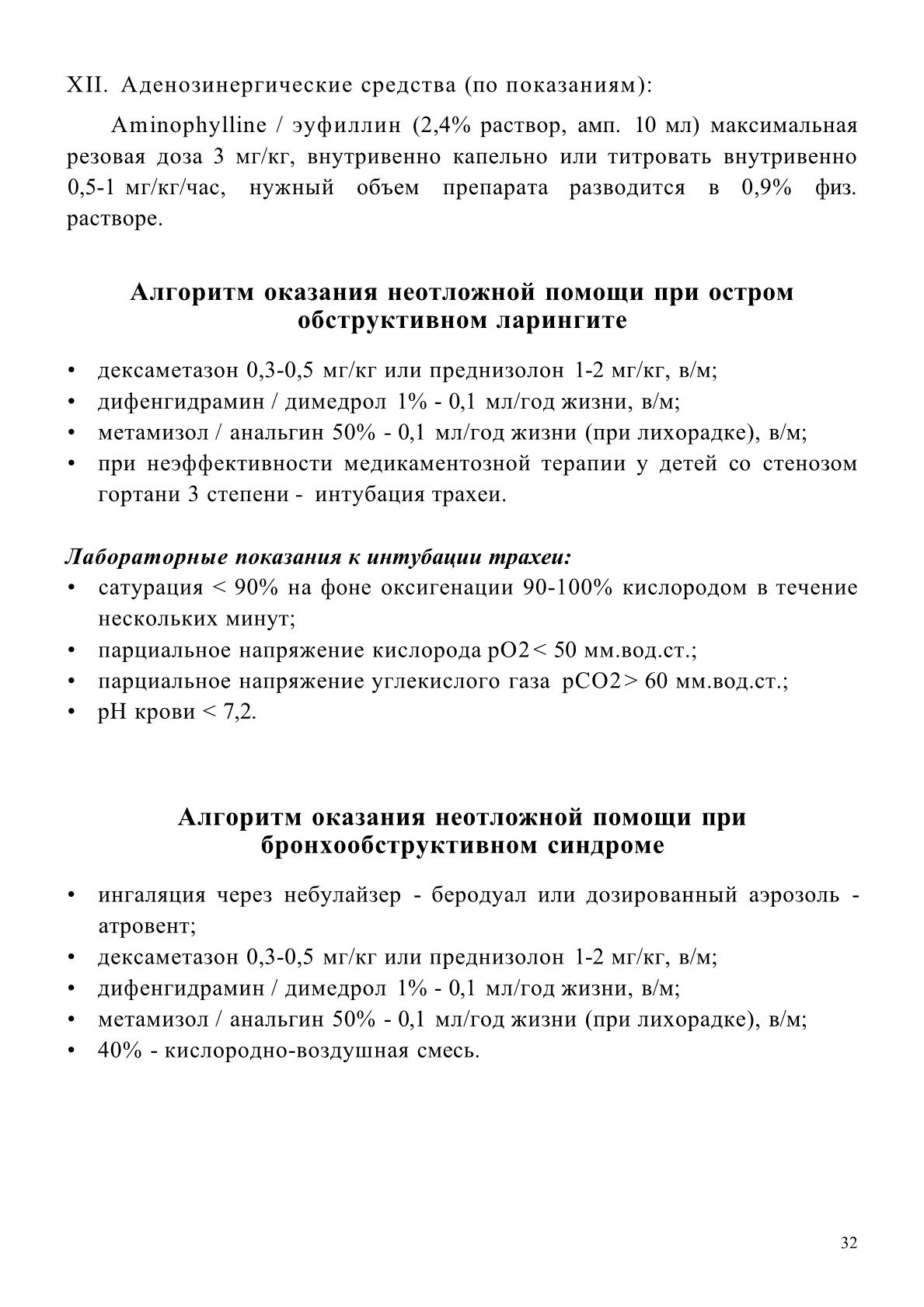 XII. Аденозинергические средства (по показаниям):

Aminophylline / эуфиллин (2,4% раствор, амп. 10 мл) максимальная резовая доза 3 мг/кг, внутривенно капельно или титровать внутривенно 0,5-1 мг/кг/час, нужный объем препарата разводится в 0,9% физ. растворе.

Алгоритм оказания неотложной помощи при остром обструктивном ларингите

• дексаметазон 0,3-0,5 мг/кг или преднизолон 1-2 мг/кг, в/м;
• дифенгидрамин / димедрол 1% - 0,1 мл/год жизни, в/м;
• метамизол / анальгин 50% - 0,1 мл/год жизни (при лихорадке), в/м;
• при неэффективности медикаментозной терапии у детей со стенозом гортани 3 степени - интубация трахеи.

Лабораторные показания к интубации трахеи:
• сатурация < 90% на фоне оксигенации 90-100% кислородом в течение нескольких минут;
• парциальное напряжение кислорода pO2 < 50 мм.вод.ст.;
• парциальное напряжение углекислого газа pCO2 > 60 мм.вод.ст.;
• pH крови < 7,2.

Алгоритм оказания неотложной помощи при бронхообструктивном синдроме

• ингаляция через небулайзер - беродуал или дозированный аэрозоль - атровент;
• дексаметазон 0,3-0,5 мг/кг или преднизолон 1-2 мг/кг, в/м;
• дифенгидрамин / димедрол 1% - 0,1 мл/год жизни, в/м;
• метамизол / анальгин 50% - 0,1 мл/год жизни (при лихорадке), в/м;
• 40% - кислородно-воздушная смесь.

32